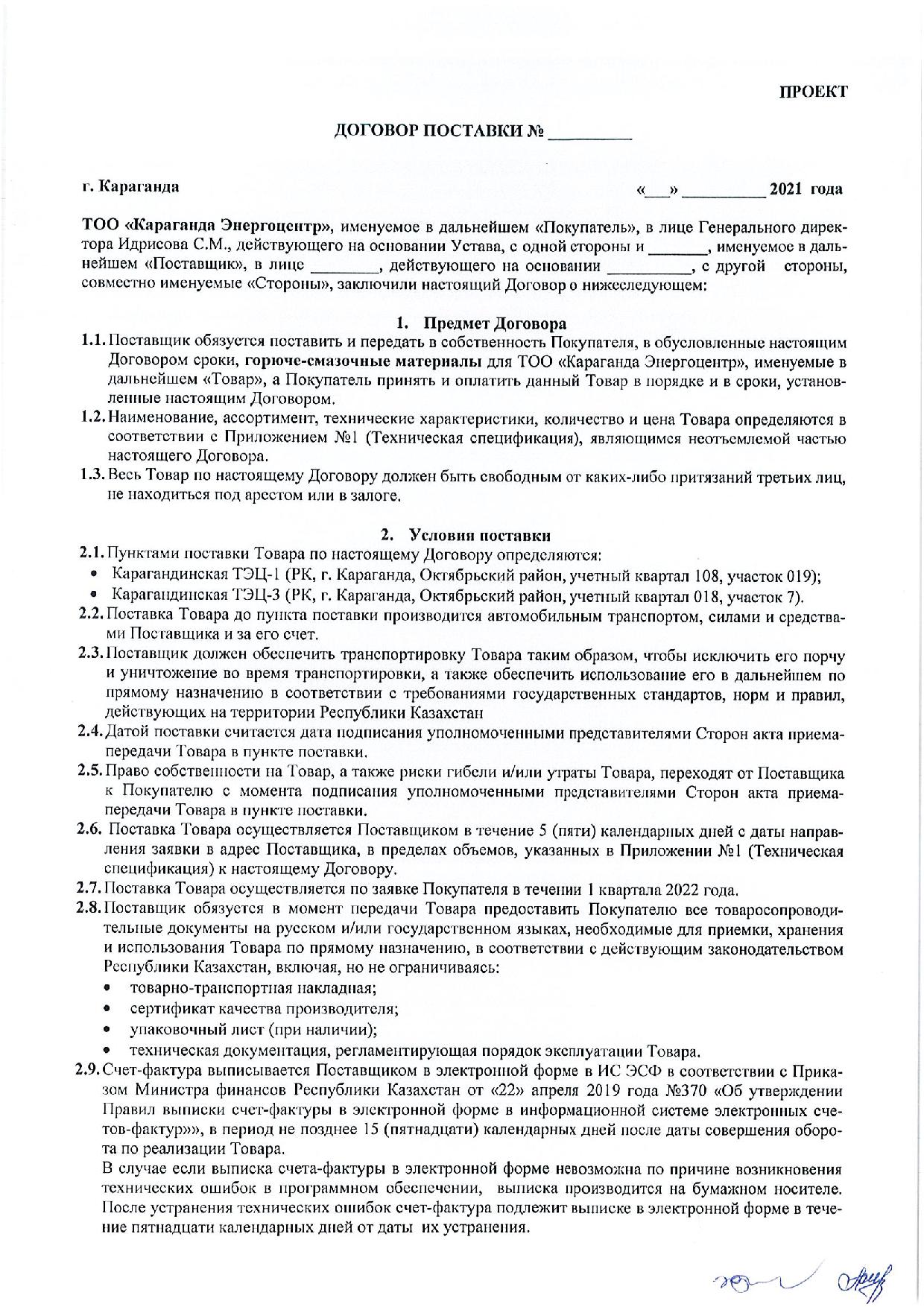 ПРОЕКТ

ДОГОВОР ПОСТАВКИ № _________

г. Караганда «___» _________ 2021 года

ТОО «Караганда Энергоцентр», именуемое в дальнейшем «Покупатель», в лице Генерального директора Идрисова С.М., действующего на основании Устава, с одной стороны и _______, именуемое в дальнейшем «Поставщик», в лице ________, действующего на основании __________, с другой стороны, совместно именуемые «Стороны», заключили настоящий Договор о нижеследующем:

1. Предмет Договора

1.1. Поставщик обязуется поставить и передать в собственность Покупателя, в обусловленные настоящим Договором сроки, горюче-смазочные материалы для ТОО «Караганда Энергоцентр», именуемые в дальнейшем «Товар», а Покупатель принять и оплатить данный Товар в порядке и в сроки, установленные настоящим Договором.

1.2. Наименование, ассортимент, технические характеристики, количество и цена Товара определяются в соответствии с Приложением №1 (Техническая спецификация), являющимся неотъемлемой частью настоящего Договора.

1.3. Весь Товар по настоящему Договору должен быть свободным от каких-либо притязаний третьих лиц, не находиться под арестом или в залоге.

2. Условия поставки

2.1. Пунктами поставки Товара по настоящему Договору определяются:
• Карагандинская ТЭЦ-1 (РК, г. Караганда, Октябрьский район, учетный квартал 108, участок 019);
• Карагандинская ТЭЦ-3 (РК, г. Караганда, Октябрьский район, учетный квартал 018, участок 7).

2.2. Поставка Товара до пункта поставки производится автомобильным транспортом, силами и средствами Поставщика и за его счет.

2.3. Поставщик должен обеспечить транспортировку Товара таким образом, чтобы исключить его порчу и уничтожение во время транспортировки, а также обеспечить использование его в дальнейшем по прямому назначению в соответствии с требованиями государственных стандартов, норм и правил, действующих на территории Республики Казахстан

2.4. Датой поставки считается дата подписания уполномоченными представителями Сторон акта приема-передачи Товара в пункте поставки.

2.5. Право собственности на Товар, а также риски гибели и/или утраты Товара, переходят от Поставщика к Покупателю с момента подписания уполномоченными представителями Сторон акта приема-передачи Товара в пункте поставки.

2.6. Поставка Товара осуществляется Поставщиком в течение 5 (пяти) календарных дней с даты направления заявки в адрес Поставщика, в пределах объемов, указанных в Приложении №1 (Техническая спецификация) к настоящему Договору.

2.7. Поставка Товара осуществляется по заявке Покупателя в течении 1 квартала 2022 года.

2.8. Поставщик обязуется в момент передачи Товара предоставить Покупателю все товаросопроводительные документы на русском и/или государственном языках, необходимые для приемки, хранения и использования Товара по прямому назначению, в соответствии с действующим законодательством Республики Казахстан, включая, но не ограничиваясь:
• товарно-транспортная накладная;
• сертификат качества производителя;
• упаковочный лист (при наличии);
• техническая документация, регламентирующая порядок эксплуатации Товара.

2.9. Счет-фактура выписывается Поставщиком в электронной форме в ИС ЭСФ в соответствии с Приказом Министра финансов Республики Казахстан от «22» апреля 2019 года №370 «Об утверждении Правил выписки счет-фактуры в электронной форме в информационной системе электронных счетов-фактур»», в период не позднее 15 (пятнадцати) календарных дней после даты совершения оборота по реализации Товара.

В случае если выписка счета-фактуры в электронной форме невозможна по причине возникновения технических ошибок в программном обеспечении, выписка производится на бумажном носителе. После устранения технических ошибок счет-фактура подлежит выписке в электронной форме в течение пятнадцати календарных дней от даты их устранения.